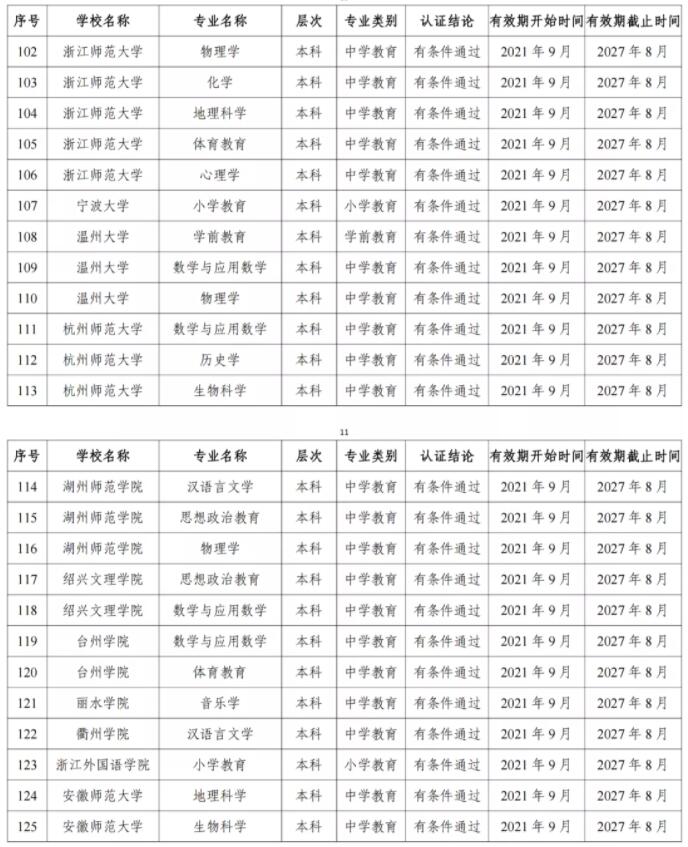 | 序号 | 学校名称 | 专业名称 | 层次 | 专业类别 | 认证结论 | 有效期开始时间 | 有效期截止时间 |
|---|---|---|---|---|---|---|---|
| 102 | 浙江师范大学 | 物理学 | 本科 | 中学教育 | 有条件通过 | 2021年9月 | 2027年8月 |
| 103 | 浙江师范大学 | 化学 | 本科 | 中学教育 | 有条件通过 | 2021年9月 | 2027年8月 |
| 104 | 浙江师范大学 | 地理科学 | 本科 | 中学教育 | 有条件通过 | 2021年9月 | 2027年8月 |
| 105 | 浙江师范大学 | 体育教育 | 本科 | 中学教育 | 有条件通过 | 2021年9月 | 2027年8月 |
| 106 | 浙江师范大学 | 心理学 | 本科 | 中学教育 | 有条件通过 | 2021年9月 | 2027年8月 |
| 107 | 宁波大学 | 小学教育 | 本科 | 小学教育 | 有条件通过 | 2021年9月 | 2027年8月 |
| 108 | 温州大学 | 学前教育 | 本科 | 学前教育 | 有条件通过 | 2021年9月 | 2027年8月 |
| 109 | 温州大学 | 数学与应用数学 | 本科 | 中学教育 | 有条件通过 | 2021年9月 | 2027年8月 |
| 110 | 温州大学 | 物理学 | 本科 | 中学教育 | 有条件通过 | 2021年9月 | 2027年8月 |
| 111 | 杭州师范大学 | 数学与应用数学 | 本科 | 中学教育 | 有条件通过 | 2021年9月 | 2027年8月 |
| 112 | 杭州师范大学 | 历史学 | 本科 | 中学教育 | 有条件通过 | 2021年9月 | 2027年8月 |
| 113 | 杭州师范大学 | 生物科学 | 本科 | 中学教育 | 有条件通过 | 2021年9月 | 2027年8月 |

11

| 序号 | 学校名称 | 专业名称 | 层次 | 专业类别 | 认证结论 | 有效期开始时间 | 有效期截止时间 |
|---|---|---|---|---|---|---|---|
| 114 | 湖州师范学院 | 汉语言文学 | 本科 | 中学教育 | 有条件通过 | 2021年9月 | 2027年8月 |
| 115 | 湖州师范学院 | 思想政治教育 | 本科 | 中学教育 | 有条件通过 | 2021年9月 | 2027年8月 |
| 116 | 湖州师范学院 | 物理学 | 本科 | 中学教育 | 有条件通过 | 2021年9月 | 2027年8月 |
| 117 | 绍兴文理学院 | 思想政治教育 | 本科 | 中学教育 | 有条件通过 | 2021年9月 | 2027年8月 |
| 118 | 绍兴文理学院 | 数学与应用数学 | 本科 | 中学教育 | 有条件通过 | 2021年9月 | 2027年8月 |
| 119 | 台州学院 | 数学与应用数学 | 本科 | 中学教育 | 有条件通过 | 2021年9月 | 2027年8月 |
| 120 | 台州学院 | 体育教育 | 本科 | 中学教育 | 有条件通过 | 2021年9月 | 2027年8月 |
| 121 | 丽水学院 | 音乐学 | 本科 | 中学教育 | 有条件通过 | 2021年9月 | 2027年8月 |
| 122 | 衢州学院 | 汉语言文学 | 本科 | 中学教育 | 有条件通过 | 2021年9月 | 2027年8月 |
| 123 | 浙江外国语学院 | 小学教育 | 本科 | 小学教育 | 有条件通过 | 2021年9月 | 2027年8月 |
| 124 | 安徽师范大学 | 地理科学 | 本科 | 中学教育 | 有条件通过 | 2021年9月 | 2027年8月 |
| 125 | 安徽师范大学 | 生物科学 | 本科 | 中学教育 | 有条件通过 | 2021年9月 | 2027年8月 |